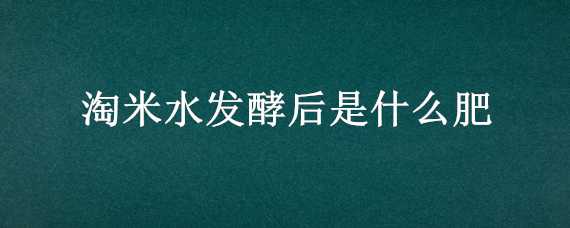 淘米水发酵后是什么肥